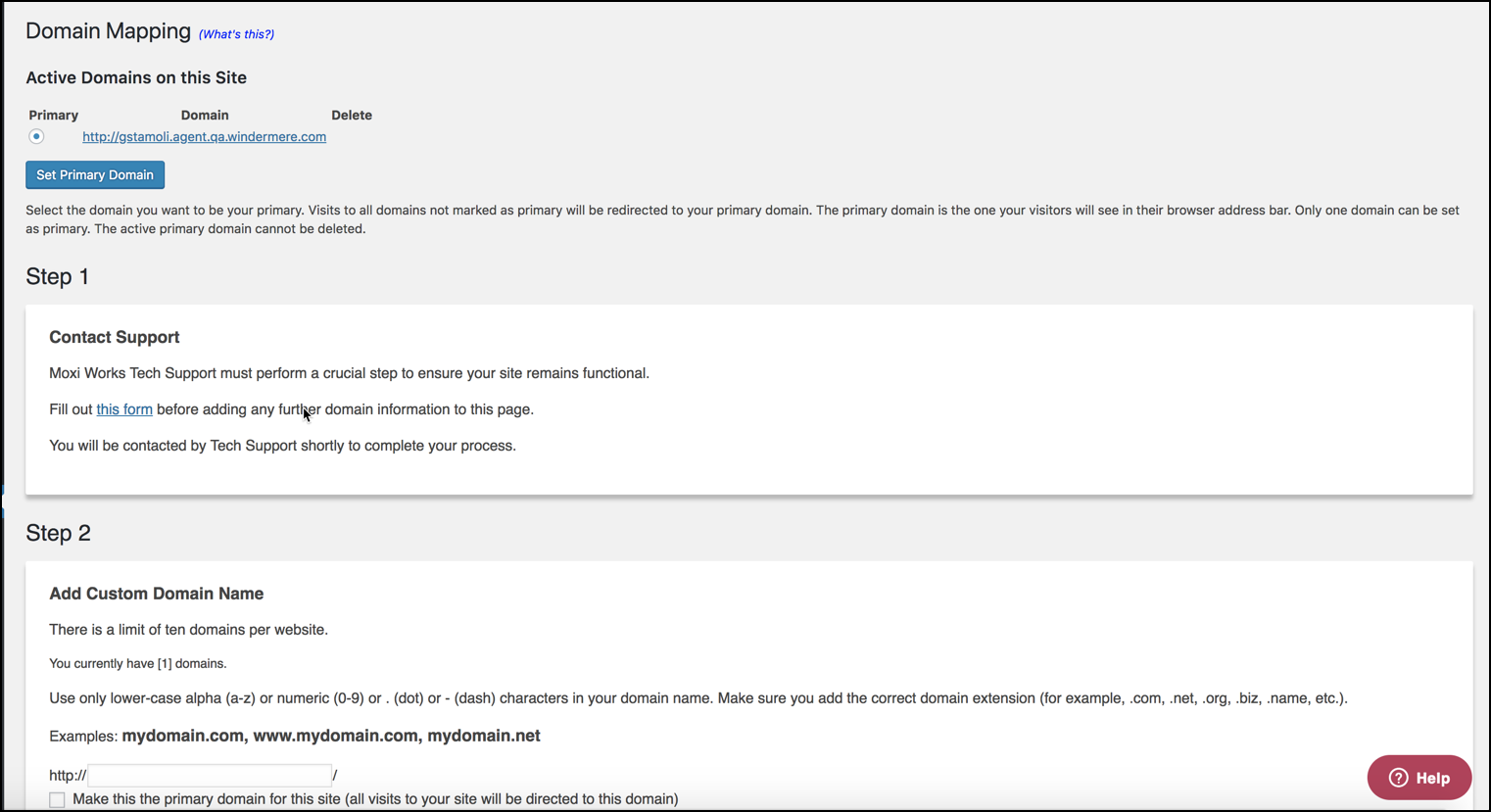 Domain Mapping (What's this?)

Active Domains on this Site

| Primary | Domain | Delete |
|---|---|---|
|  | http://gstamoli.agent.qa.windermere.com |  |

Set Primary Domain

Select the domain you want to be your primary. Visits to all domains not marked as primary will be redirected to your primary domain. The primary domain is the one your visitors will see in their browser address bar. Only one domain can be set as primary. The active primary domain cannot be deleted.

Step 1

Contact Support

Moxi Works Tech Support must perform a crucial step to ensure your site remains functional.

Fill out this form before adding any further domain information to this page.

You will be contacted by Tech Support shortly to complete your process.

Step 2

Add Custom Domain Name

There is a limit of ten domains per website.

You currently have [1] domains.

Use only lower-case alpha (a-z) or numeric (0-9) or . (dot) or - (dash) characters in your domain name. Make sure you add the correct domain extension (for example, .com, .net, .org, .biz, .name, etc.).

Examples: mydomain.com, www.mydomain.com, mydomain.net

http:// /

Make this the primary domain for this site (all visits to your site will be directed to this domain)

Help